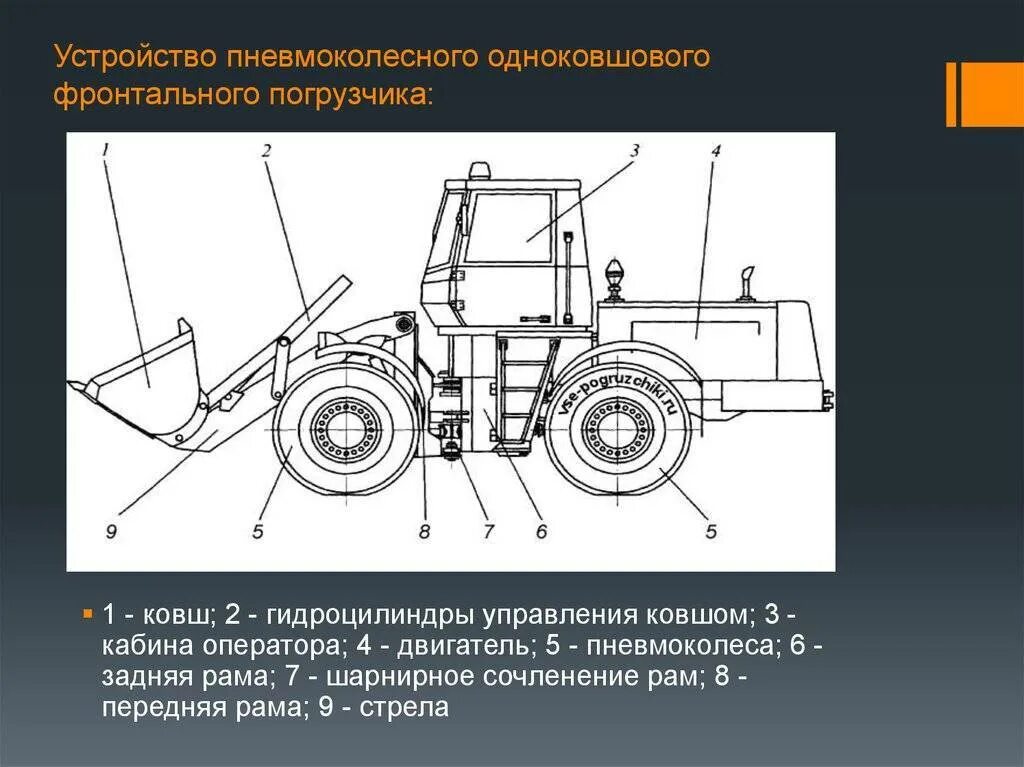 Устройство пневмоколесного одноковшового фронтального погрузчика:

1
2
3
4
vse-pogruzchiki.ru
9
5
8
7
6
5

1 - ковш; 2 - гидроцилиндры управления ковшом; 3 - кабина оператора; 4 - двигатель; 5 - пневмоколеса; 6 - задняя рама; 7 - шарнирное сочленение рам; 8 - передняя рама; 9 - стрела